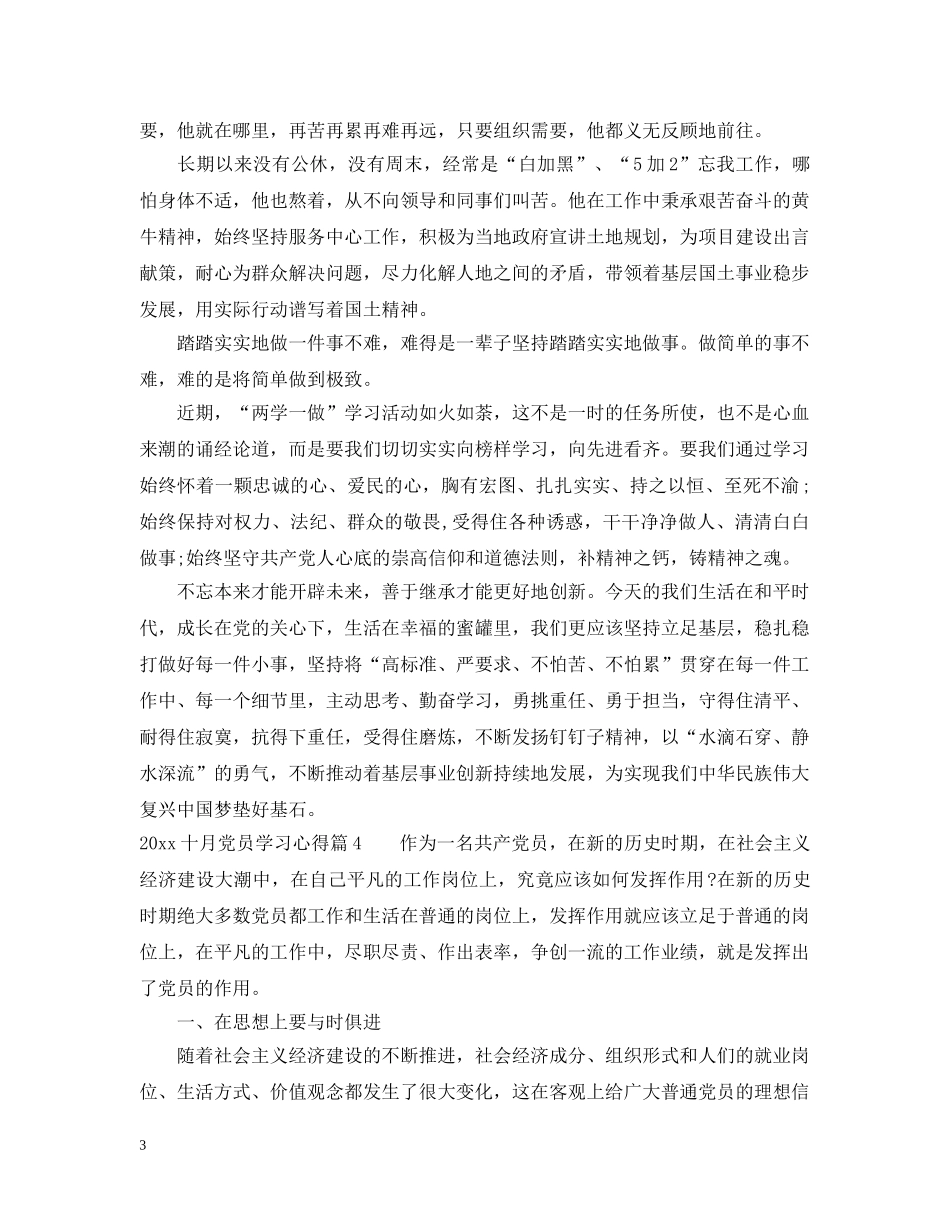 要，他就在哪里，再苦再累再难再远，只要组织需要，他都义无反顾地前往。

长期以来没有公休，没有周末，经常是“白加黑”、“5加2”忘我工作，哪怕身体不适，他也熬着，从不向领导和同事们叫苦。他在工作中秉承艰苦奋斗的黄牛精神，始终坚持服务中心工作，积极为当地政府宣讲土地规划，为项目建设出言献策，耐心为群众解决问题，尽力化解人地之间的矛盾，带领着基层国土事业稳步发展，用实际行动谱写着国土精神。

踏踏实实地做一件事不难，难得是一辈子坚持踏踏实实地做事。做简单的事不难，难的是将简单做到极致。

近期，“两学一做”学习活动如火如荼，这不是一时的任务所使，也不是心血来潮的诵经论道，而是要我们切切实实向榜样学习，向先进看齐。要我们通过学习始终怀着一颗忠诚的心、爱民的心，胸有宏图、扎扎实实、持之以恒、至死不渝;始终保持对权力、法纪、群众的敬畏,受得住各种诱惑，干干净净做人、清清白白做事;始终坚守共产党人心底的崇高信仰和道德法则，补精神之钙，铸精神之魂。

不忘本来才能开辟未来，善于继承才能更好地创新。今天的我们生活在和平时代，成长在党的关心下，生活在幸福的蜜罐里，我们更应该坚持立足基层，稳扎稳打做好每一件小事，坚持将“高标准、严要求、不怕苦、不怕累”贯穿在每一件工作中、每一个细节里，主动思考、勤奋学习，勇挑重任、勇于担当，守得住清平、耐得住寂寞，抗得下重任，受得住磨炼，不断发扬钉钉子精神，以“水滴石穿、静水深流”的勇气，不断推动着基层事业创新持续地发展，为实现我们中华民族伟大复兴中国梦垫好基石。

20xx十月党员学习心得篇4 作为一名共产党员，在新的历史时期，在社会主义经济建设大潮中，在自己平凡的工作岗位上，究竟应该如何发挥作用?在新的历史时期绝大多数党员都工作和生活在普通的岗位上，发挥作用就应该立足于普通的岗位上，在平凡的工作中，尽职尽责、作出表率，争创一流的工作业绩，就是发挥出了党员的作用。

一、在思想上要与时俱进

随着社会主义经济建设的不断推进，社会经济成分、组织形式和人们的就业岗位、生活方式、价值观念都发生了很大变化，这在客观上给广大普通党员的理想信

3